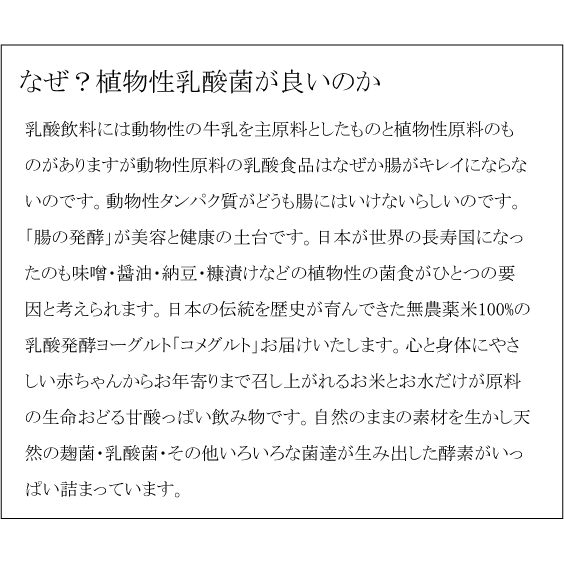 なぜ？植物性乳酸菌が良いのか

乳酸飲料には動物性の牛乳を主原料としたものと植物性原料のものがありますが動物性原料の乳酸食品はなぜか腸がキレイにならないのです。動物性タンパク質がどうも腸にはいけないらしいのです。「腸の発酵」が美容と健康の土台です。日本が世界の長寿国になったのも味噌・醤油・納豆・糠漬けなどの植物性の菌食がひとつの要因と考えられます。日本の伝統を歴史が育んできた無農薬米100%の乳酸発酵ヨーグルト「コメグルト」お届けいたします。心と身体にやさしい赤ちゃんからお年寄りまで召し上がれるお米とお水だけが原料の生命おどる甘酸っぱい飲み物です。自然のままの素材を生かし天然の麹菌・乳酸菌・その他いろいろな菌達が生み出した酵素がいっぱい詰まっています。